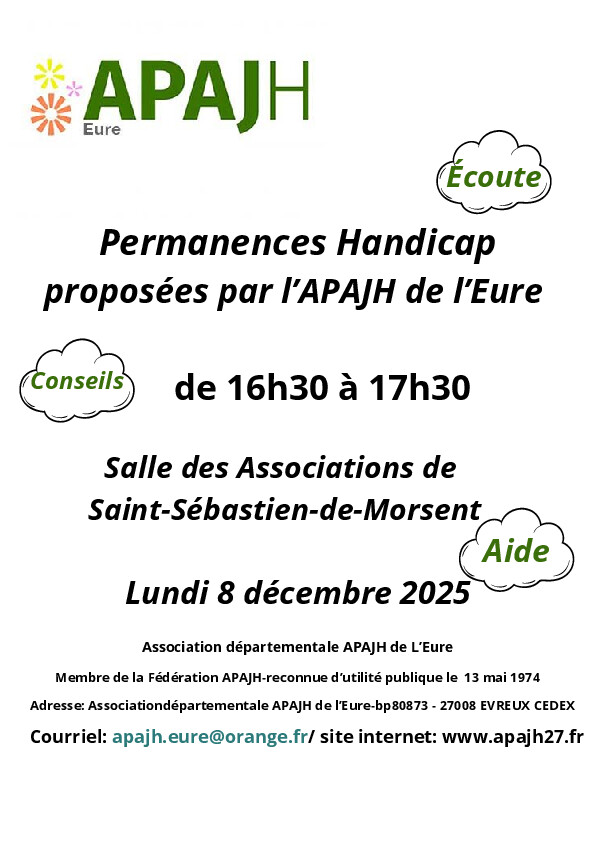 APAJH
Eure

Écoute

Permanences Handicap proposées par l'APAJH de l'Eure

Conseils

de 16h30 à 17h30

Salle des Associations de Saint-Sébastien-de-Morsent

Aide

Lundi 8 décembre 2025

Association départementale APAJH de L'Eure

Membre de la Fédération APAJH-reconnue d'utilité publique le 13 mai 1974

Adresse: Associationdépartementale APAJH de l'Eure-bp80873 - 27008 EVREUX CEDEX

Courriel: apajh.eure@orange.fr/ site internet: www.apajh27.fr